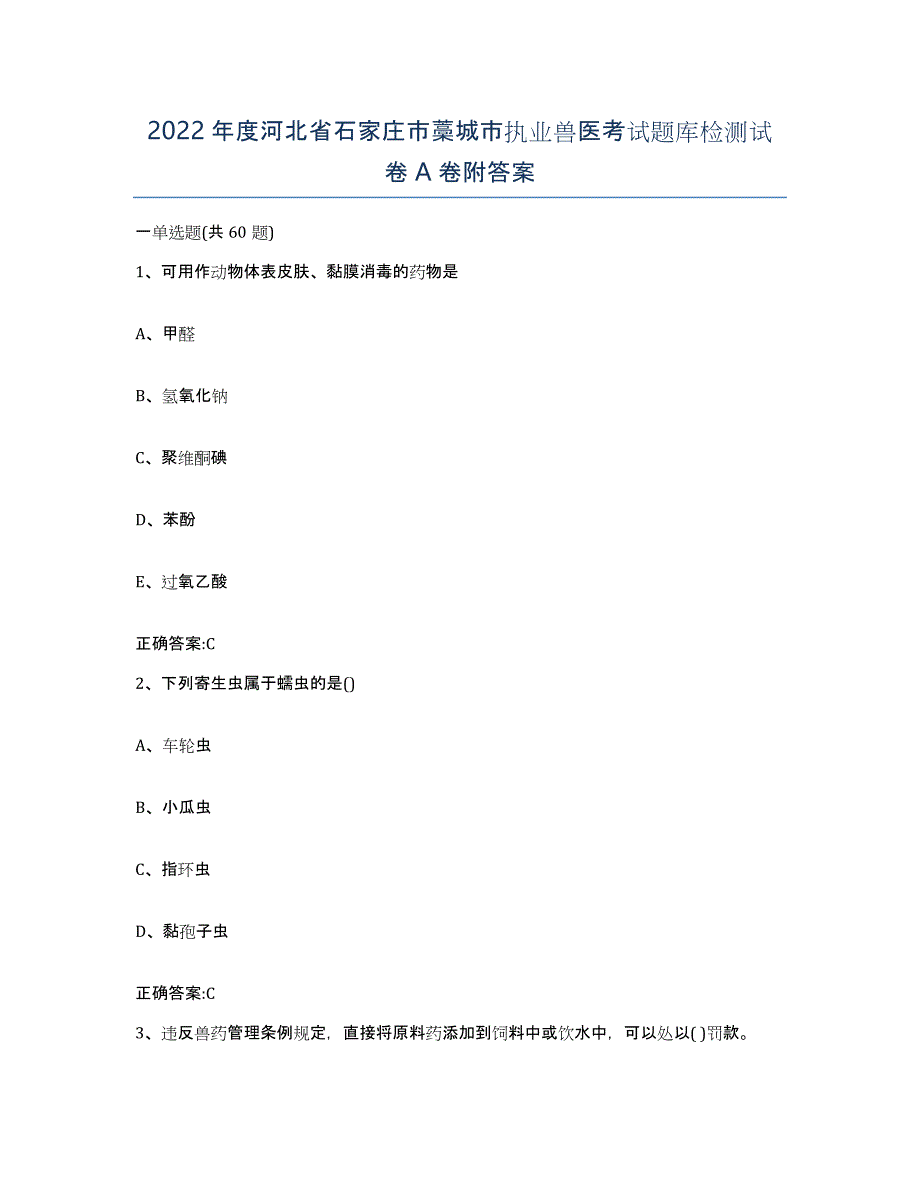 2022年度河北省石家庄市藁城市执业兽医考试题库检测试卷A卷附答案

一单选题(共60题)

1、可用作动物体表皮肤、黏膜消毒的药物是

A、甲醛

B、氢氧化钠

C、聚维酮碘

D、苯酚

E、过氧乙酸

正确答案:C

2、下列寄生虫属于蠕虫的是()

A、车轮虫

B、小瓜虫

C、指环虫

D、黏孢子虫

正确答案:C

3、违反兽药管理条例规定，直接将原料药添加到饲料中或饮水中，可以处以( )罚款。